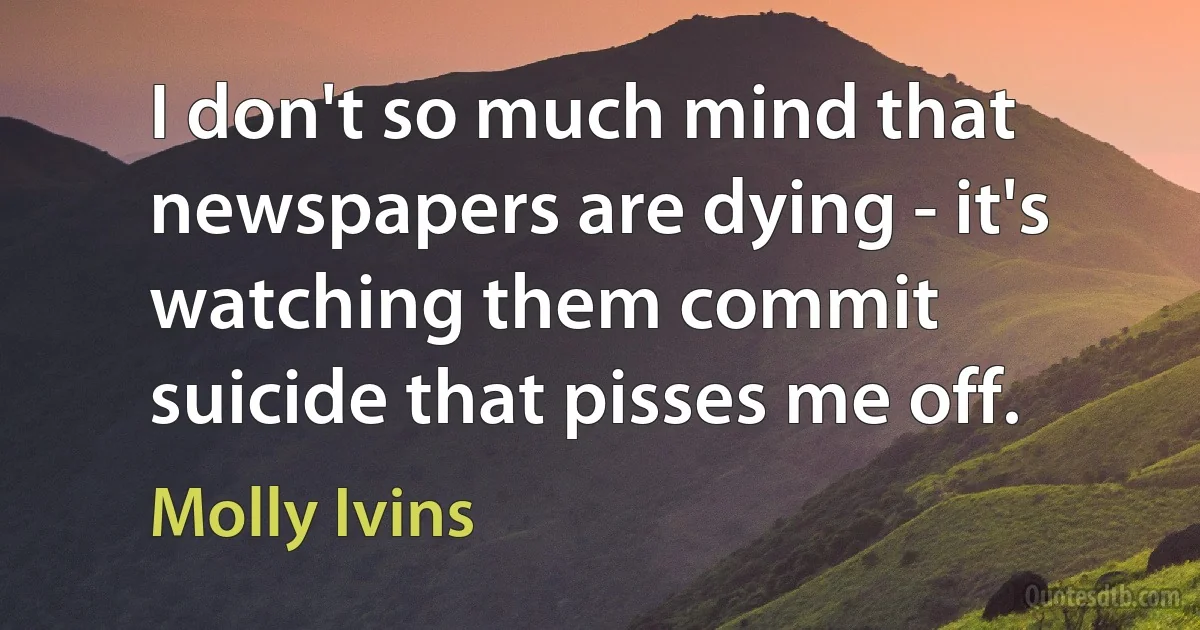 I don't so much mind that newspapers are dying - it's watching them commit suicide that pisses me off.

Molly Ivins

Quotesdtb.com